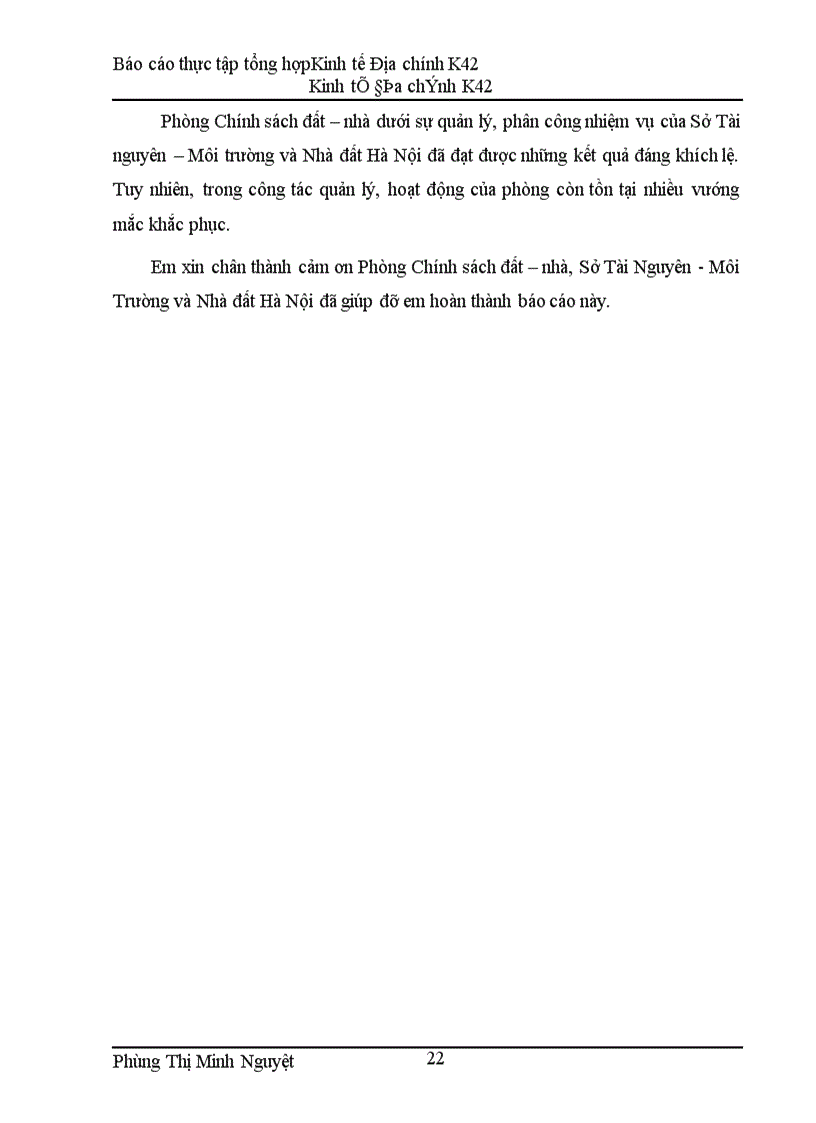 Báo cáo thực tập tổng hợpKinh tế Địa chính K42
Kinh tÕ §Þa chÝnh K42

Phòng Chính sách đất – nhà dưới sự quản lý, phân công nhiệm vụ của Sở Tài nguyên – Môi trường và Nhà đất Hà Nội đã đạt được những kết quả đáng khích lệ. Tuy nhiên, trong công tác quản lý, hoạt động của phòng còn tồn tại nhiều vướng mắc khắc phục.

Em xin chân thành cảm ơn Phòng Chính sách đất – nhà, Sở Tài Nguyên - Môi Trường và Nhà đất Hà Nội đã giúp đỡ em hoàn thành báo cáo này.

Phùng Thị Minh Nguyệt
22